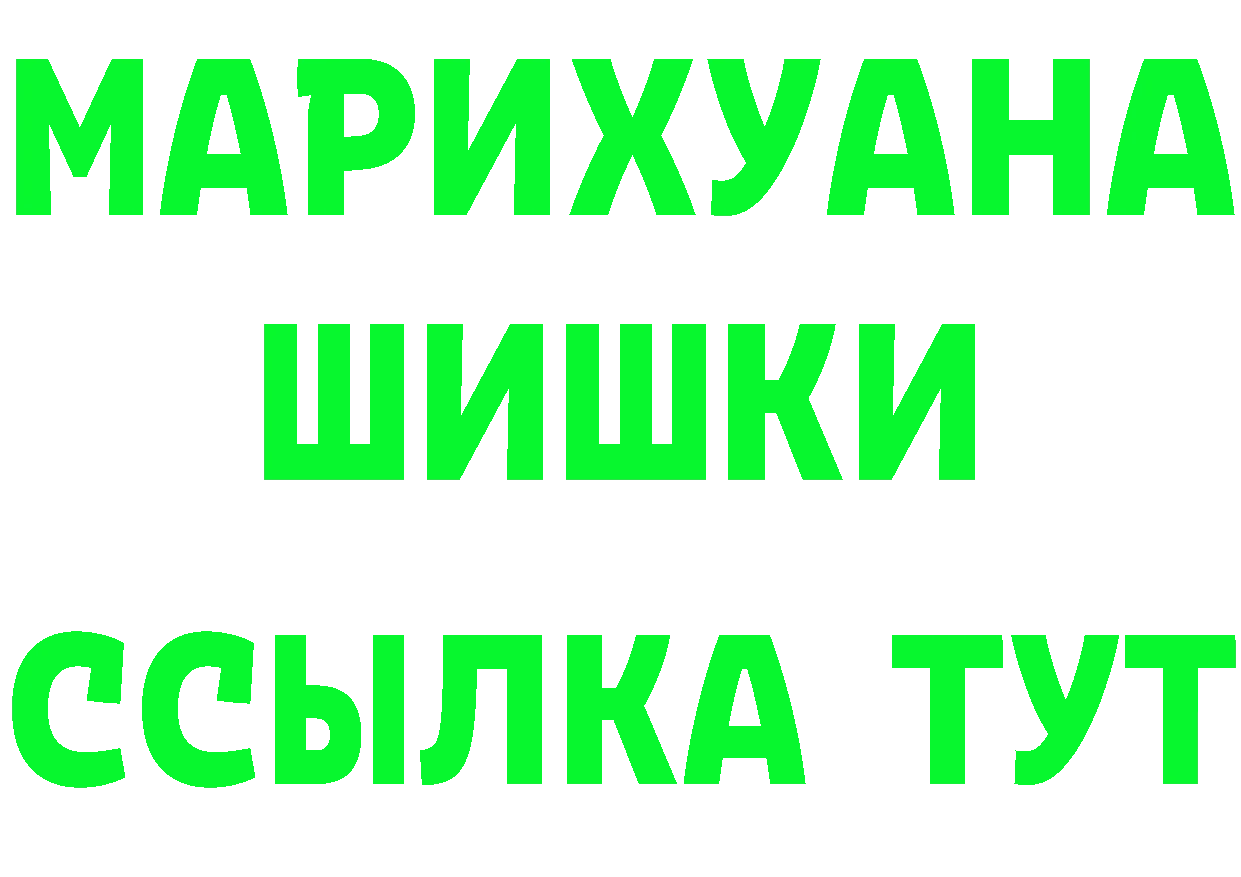 МАРИХУАНА
ШИШКИ
ССЫЛКА ТУТ